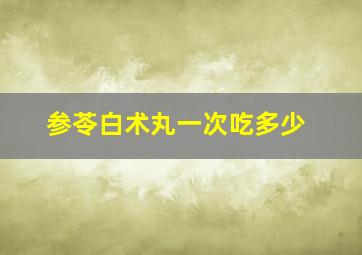 参苓白术丸一次吃多少